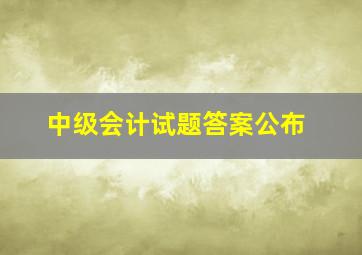 中级会计试题答案公布